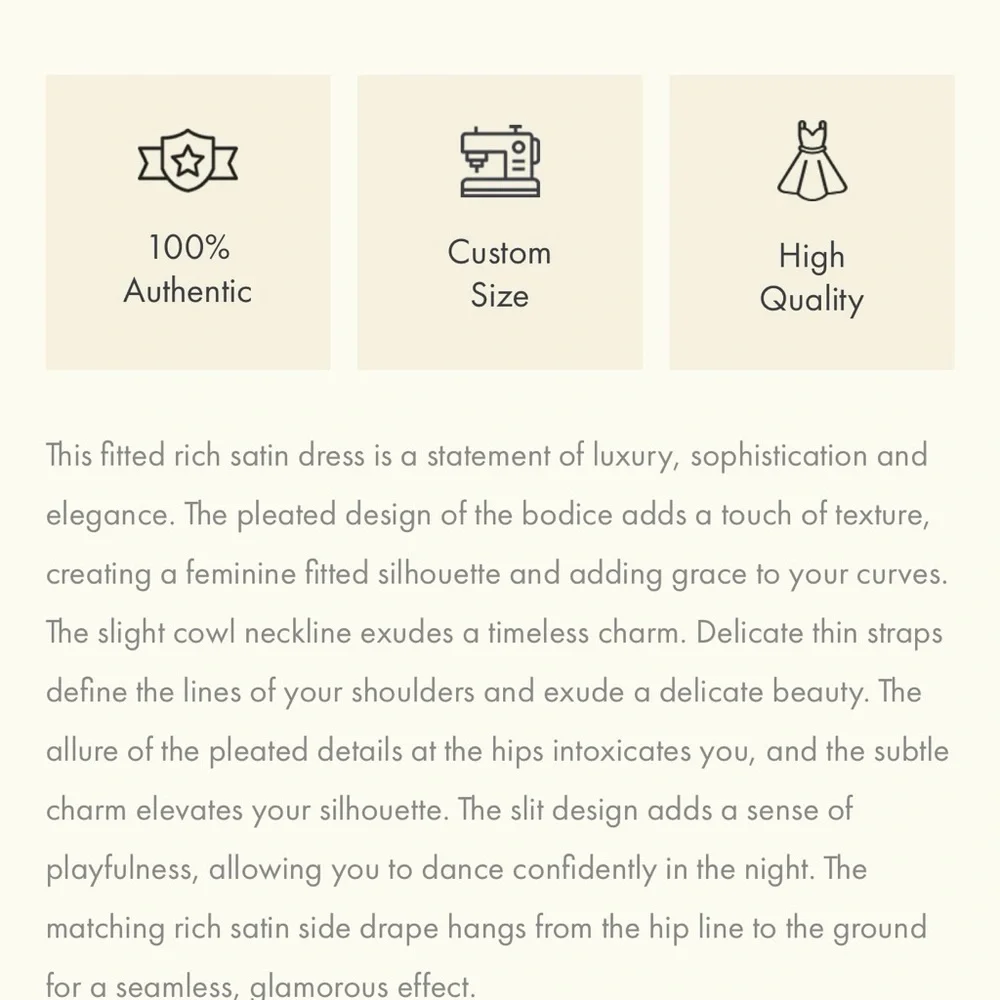 100% Authentic

Custom Size

High Quality

This fitted rich satin dress is a statement of luxury, sophistication and elegance. The pleated design of the bodice adds a touch of texture, creating a feminine fitted silhouette and adding grace to your curves. The slight cowl neckline exudes a timeless charm. Delicate thin straps define the lines of your shoulders and exude a delicate beauty. The allure of the pleated details at the hips intoxicates you, and the subtle charm elevates your silhouette. The slit design adds a sense of playfulness, allowing you to dance confidently in the night. The matching rich satin side drape hangs from the hip line to the ground for a seamless, glamorous effect.